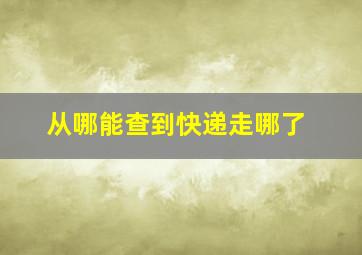 从哪能查到快递走哪了